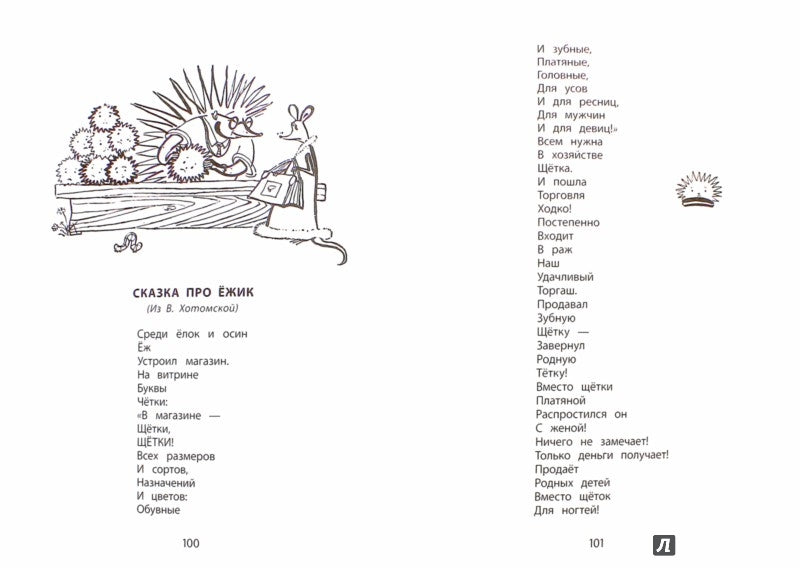 СКАЗКА ПРО ЁЖИК
(Из В. Хотомской)

Среди ёлок и осин
Ёж
Устроил магазин.
На витрине
Буквы
Чётки:
«В магазине —
Щётки,
ЩЁТКИ!
Всех размеров
И сортов,
Назначений
И цветов:
Обувные

100

И зубные,
Платяные,
Головные,
Для усов
И для ресниц,
Для мужчин
И для девиц!»
Всем нужна
В хозяйстве
Щётка.
И пошла
Торговля
Ходко!
Постепенно
Входит
В раж
Наш
Удачливый
Торгаш.
Продавал
Зубную
Щётку —
Завернул
Родную
Тётку!
Вместо щётки
Платяной
Распростился он
С женой!
Ничего не замечает!
Только деньги получает!
Продаёт
Родных детей
Вместо щёток
Для ногтей!

101

Л